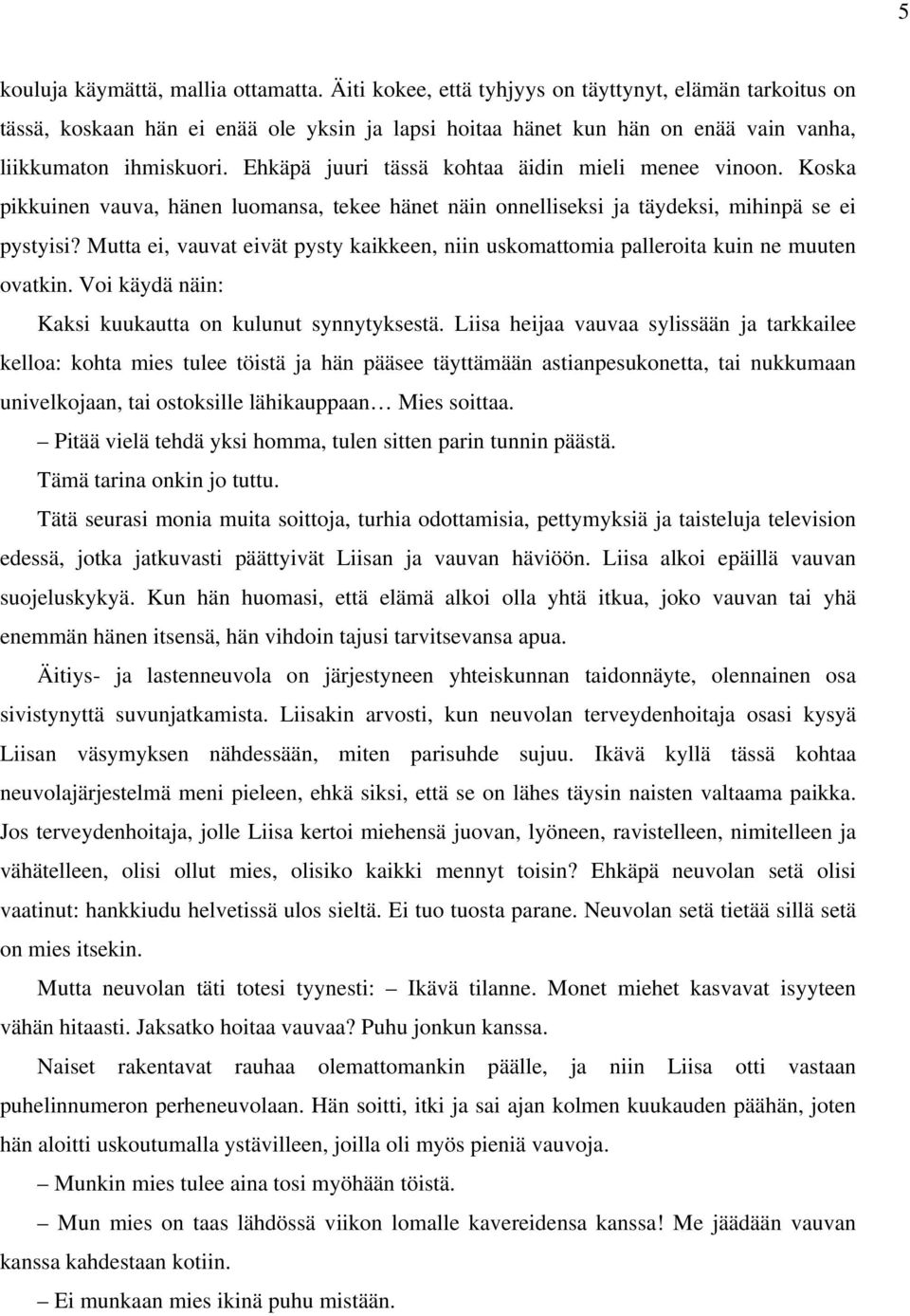 5

kouluja käymättä, mallia ottamatta. Äiti kokee, että tyhjyys on täyttynyt, elämän tarkoitus on tässä, koskaan hän ei enää ole yksin ja lapsi hoitaa hänet kun hän on enää vain vanha, liikkumaton ihmiskuori. Ehkäpä juuri tässä kohtaa äidin mieli menee vinoon. Koska pikkuinen vauva, hänen luomansa, tekee hänet näin onnelliseksi ja täydeksi, mihinpä se ei pystyisi? Mutta ei, vauvat eivät pysty kaikkeen, niin uskomattomia palleroita kuin ne muuten ovatkin. Voi käydä näin:

Kaksi kuukautta on kulunut synnytyksestä. Liisa heijaa vauvaa sylissään ja tarkkailee kelloa: kohta mies tulee töistä ja hän pääsee täyttämään astianpesukonetta, tai nukkumaan univelkojaan, tai ostoksille lähikauppaan… Mies soittaa.

– Pitää vielä tehdä yksi homma, tulen sitten parin tunnin päästä.

Tämä tarina onkin jo tuttu.

Tätä seurasi monia muita soittoja, turhia odottamisia, pettymyksiä ja taisteluja television edessä, jotka jatkuvasti päättyivät Liisan ja vauvan häviöön. Liisa alkoi epäillä vauvan suojeluskykyä. Kun hän huomasi, että elämä alkoi olla yhtä itkua, joko vauvan tai yhä enemmän hänen itsensä, hän vihdoin tajusi tarvitsevansa apua.

Äitiys- ja lastenneuvola on järjestyneen yhteiskunnan taidonnäyte, olennainen osa sivistynyttä suvunjatkamista. Liisakin arvosti, kun neuvolan terveydenhoitaja osasi kysyä Liisan väsymyksen nähdessään, miten parisuhde sujuu. Ikävä kyllä tässä kohtaa neuvolajärjestelmä meni pieleen, ehkä siksi, että se on lähes täysin naisten valtaama paikka. Jos terveydenhoitaja, jolle Liisa kertoi miehensä juovan, lyöneen, ravistelleen, nimitelleen ja vähätelleen, olisi ollut mies, olisiko kaikki mennyt toisin? Ehkäpä neuvolan setä olisi vaatinut: hankkiudu helvetissä ulos sieltä. Ei tuo tuosta parane. Neuvolan setä tietää sillä setä on mies itsekin.

Mutta neuvolan täti totesi tyynesti: – Ikävä tilanne. Monet miehet kasvavat isyyteen vähän hitaasti. Jaksatko hoitaa vauvaa? Puhu jonkun kanssa.

Naiset rakentavat rauhaa olemattomankin päälle, ja niin Liisa otti vastaan puhelinnumeron perheneuvolaan. Hän soitti, itki ja sai ajan kolmen kuukauden päähän, joten hän aloitti uskoutumalla ystävilleen, joilla oli myös pieniä vauvoja.

– Munkin mies tulee aina tosi myöhään töistä.

– Mun mies on taas lähdössä viikon lomalle kavereidensa kanssa! Me jäädään vauvan kanssa kahdestaan kotiin.

– Ei munkaan mies ikinä puhu mistään.